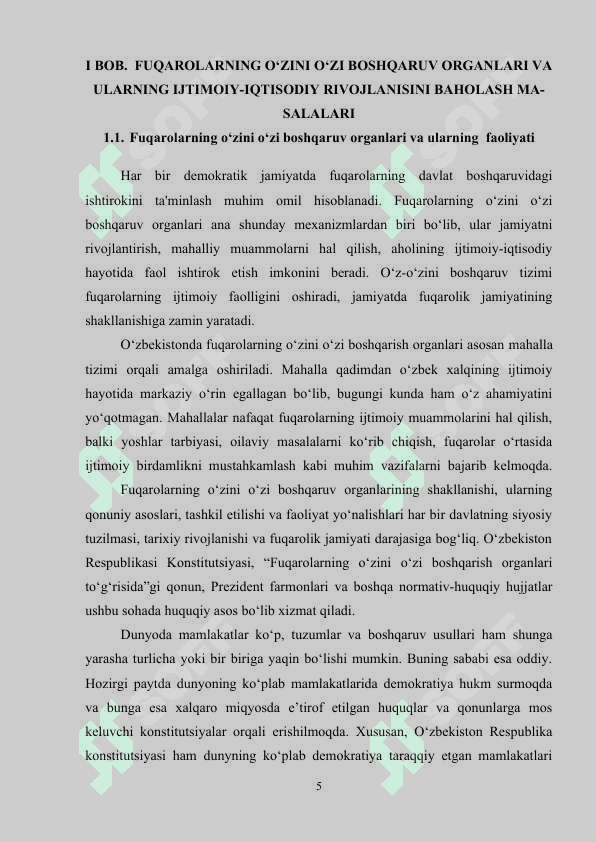 I BOB. FUQAROLARNING O‘ZINI O‘ZI BOSHQARUV ORGANLARI VA ULARNING IJTIMOIY-IQTISODIY RIVOJLANISINI BAHOLASH MASALALARI

1.1. Fuqarolarning o‘zini o‘zi boshqaruv organlari va ularning faoliyati

Har bir demokratik jamiyatda fuqarolarning davlat boshqaruvidagi ishtirokini ta'minlash muhim omil hisoblanadi. Fuqarolarning o‘zini o‘zi boshqaruv organlari ana shunday mexanizmlardan biri bo‘lib, ular jamiyatni rivojlantirish, mahalliy muammolarni hal qilish, aholining ijtimoiy-iqtisodiy hayotida faol ishtirok etish imkonini beradi. O‘z-o‘zini boshqaruv tizimi fuqarolarning ijtimoiy faolligini oshiradi, jamiyatda fuqarolik jamiyatining shakllanishiga zamin yaratadi.

O‘zbekistonda fuqarolarning o‘zini o‘zi boshqarish organlari asosan mahalla tizimi orqali amalga oshiriladi. Mahalla qadimdan o‘zbek xalqining ijtimoiy hayotida markaziy o‘rin egallagan bo‘lib, bugungi kunda ham o‘z ahamiyatini yo‘qotmagan. Mahallalar nafaqat fuqarolarning ijtimoiy muammolarini hal qilish, balki yoshlar tarbiyasi, oilaviy masalalarni ko‘rib chiqish, fuqarolar o‘rtasida ijtimoiy birdamlikni mustahkamlash kabi muhim vazifalarni bajarib kelmoqda.

Fuqarolarning o‘zini o‘zi boshqaruv organlarining shakllanishi, ularning qonuniy asoslari, tashkil etilishi va faoliyat yo‘nalishlari har bir davlatning siyosiy tuzilmasi, tarixiy rivojlanishi va fuqarolik jamiyati darajasiga bog‘liq. O‘zbekiston Respublikasi Konstitutsiyasi, “Fuqarolarning o‘zini o‘zi boshqarish organlari to‘g‘risida”gi qonun, Prezident farmonlari va boshqa normativ-huquqiy hujjatlar ushbu sohada huquqiy asos bo‘lib xizmat qiladi.

Dunyoda mamlakatlar ko‘p, tuzumlar va boshqaruv usullari ham shunga yarasha turlicha yoki bir biriga yaqin bo‘lishi mumkin. Buning sababi esa oddiy. Hozirgi paytda dunyoning ko‘plab mamlakatlarida demokratiya hukm surmoqda va bunga esa xalqaro miqyosda e’tirof etilgan huquqlar va qonunlarga mos keluvchi konstitutsiyalar orqali erishilmoqda. Xususan, O‘zbekiston Respublika konstitutsiyasi ham dunyning ko‘plab demokratiya taraqqiy etgan mamlakatlari

5